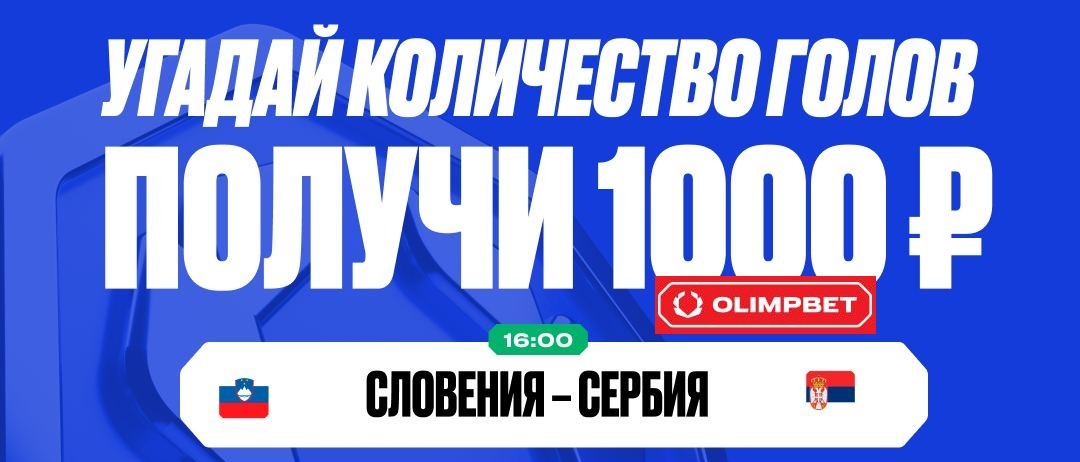 УГАДАЙ КОЛИЧЕСТВО ГОЛОВ
ПОЛУЧИ 1000 ₽
OLIMPBET
16:00
СЛОВЕНИЯ – СЕРБИЯ